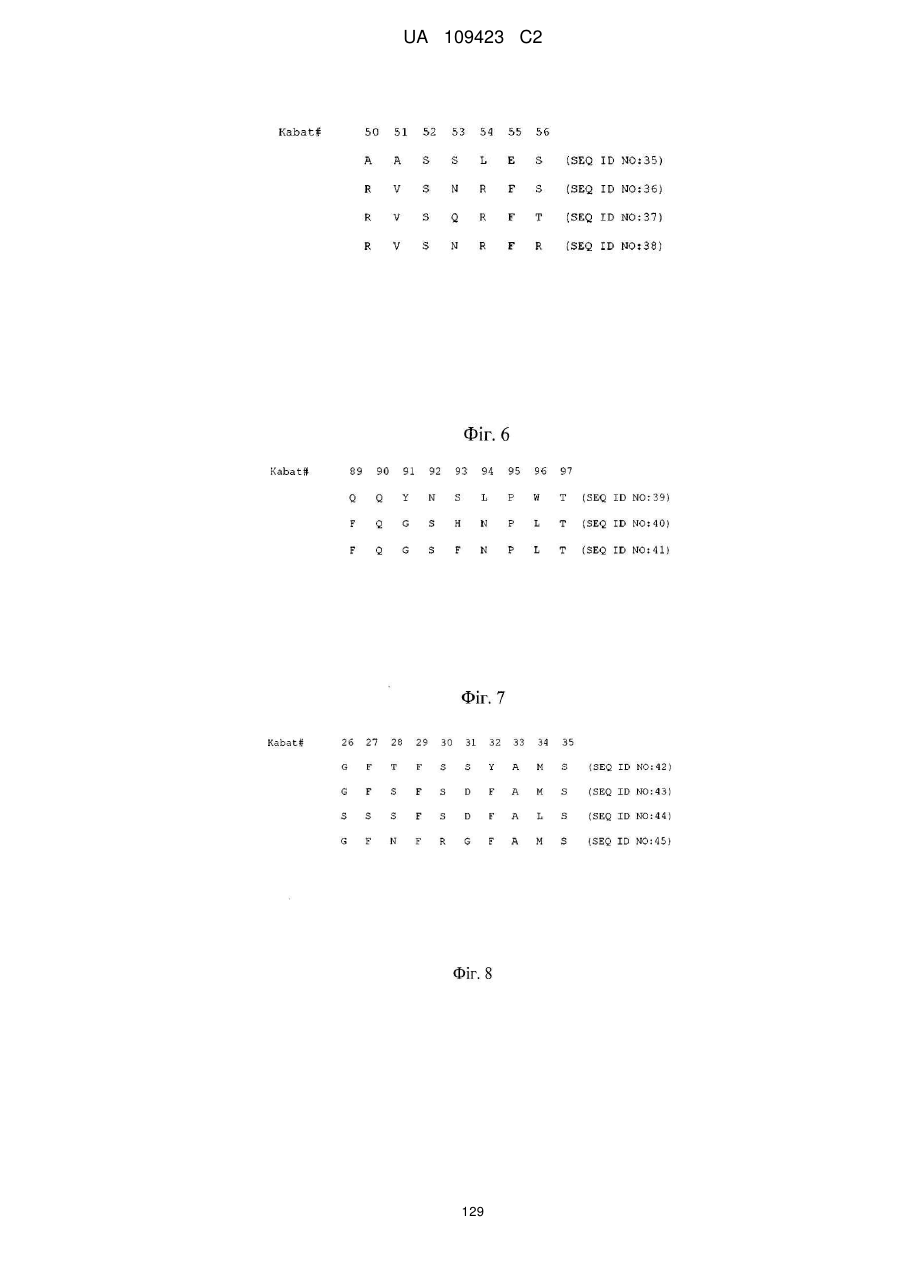 UA 109423 C2

| Kabat# | 50 | 51 | 52 | 53 | 54 | 55 | 56 | |
|---|---|---|---|---|---|---|---|---|
| | A | A | S | S | L | E | S | (SEQ ID NO:35) |
| | R | V | S | N | R | F | S | (SEQ ID NO:36) |
| | R | V | S | Q | R | F | T | (SEQ ID NO:37) |
| | R | V | S | N | R | F | R | (SEQ ID NO:38) |

Фіг. 6

| Kabat# | 89 | 90 | 91 | 92 | 93 | 94 | 95 | 96 | 97 | |
|---|---|---|---|---|---|---|---|---|---|---|
| | Q | Q | Y | N | S | L | P | W | T | (SEQ ID NO:39) |
| | F | Q | G | S | H | N | P | L | T | (SEQ ID NO:40) |
| | F | Q | G | S | F | N | P | L | T | (SEQ ID NO:41) |

Фіг. 7

| Kabat# | 26 | 27 | 28 | 29 | 30 | 31 | 32 | 33 | 34 | 35 | |
|---|---|---|---|---|---|---|---|---|---|---|---|
| | G | F | T | F | S | S | Y | A | M | S | (SEQ ID NO:42) |
| | G | F | S | F | S | D | F | A | M | S | (SEQ ID NO:43) |
| | S | S | S | F | S | D | F | A | L | S | (SEQ ID NO:44) |
| | G | F | N | F | R | G | F | A | M | S | (SEQ ID NO:45) |

Фіг. 8

129